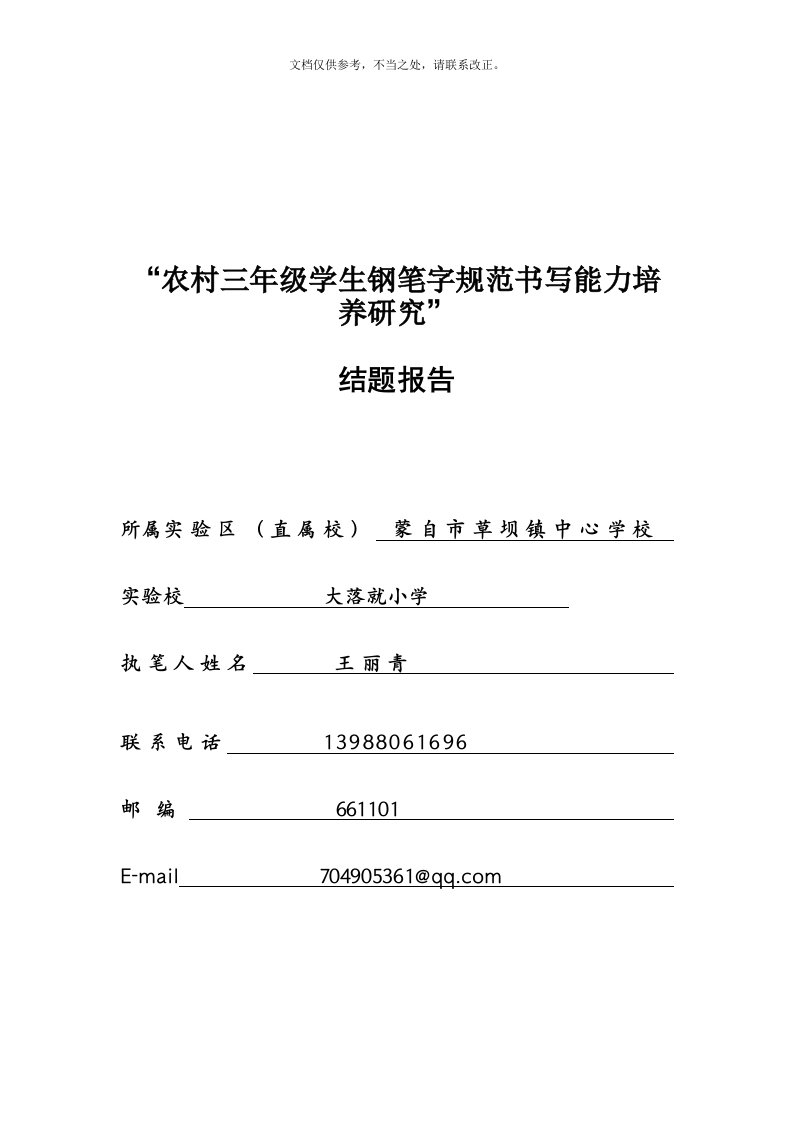 文档仅供参考，不当之处，请联系改正。

“农村三年级学生钢笔字规范书写能力培养研究”

结题报告

所属实验区（直属校） 蒙自市草坝镇中心学校

实验校 大落就小学

执笔人姓名 王丽青

联系电话 13988061696

邮 编 661101

E-mail 704905361@qq.com